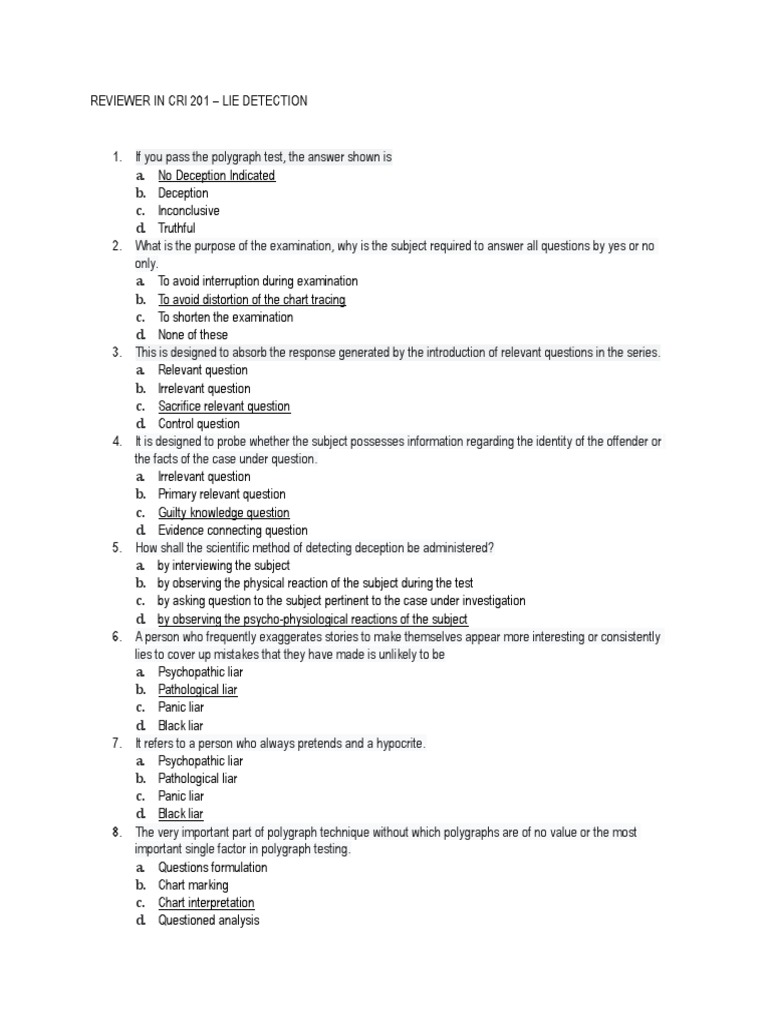 REVIEWER IN CRI 201 – LIE DETECTION

1. If you pass the polygraph test, the answer shown is
a. No Deception Indicated
b. Deception
c. Inconclusive
d. Truthful
2. What is the purpose of the examination, why is the subject required to answer all questions by yes or no only.
a. To avoid interruption during examination
b. To avoid distortion of the chart tracing
c. To shorten the examination
d. None of these
3. This is designed to absorb the response generated by the introduction of relevant questions in the series.
a. Relevant question
b. Irrelevant question
c. Sacrifice relevant question
d. Control question
4. It is designed to probe whether the subject possesses information regarding the identity of the offender or the facts of the case under question.
a. Irrelevant question
b. Primary relevant question
c. Guilty knowledge question
d. Evidence connecting question
5. How shall the scientific method of detecting deception be administered?
a. by interviewing the subject
b. by observing the physical reaction of the subject during the test
c. by asking question to the subject pertinent to the case under investigation
d. by observing the psycho-physiological reactions of the subject
6. A person who frequently exaggerates stories to make themselves appear more interesting or consistently lies to cover up mistakes that they have made is unlikely to be
a. Psychopathic liar
b. Pathological liar
c. Panic liar
d. Black liar
7. It refers to a person who always pretends and a hypocrite.
a. Psychopathic liar
b. Pathological liar
c. Panic liar
d. Black liar
8. The very important part of polygraph technique without which polygraphs are of no value or the most important single factor in polygraph testing.
a. Questions formulation
b. Chart marking
c. Chart interpretation
d. Questioned analysis